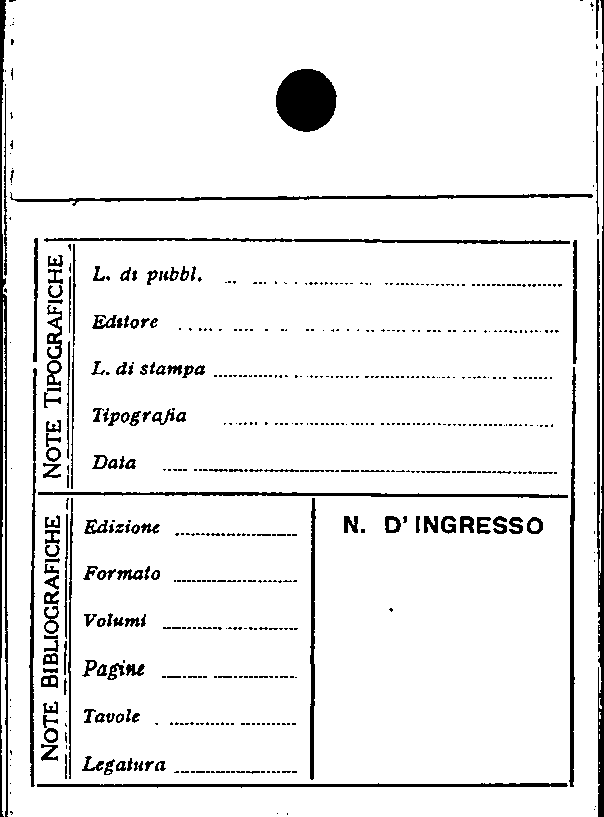 NOTE TIPOGRAFICHE

L. di pubbl. ____

Editore ____

L. di stampa ____

Tipografia ____

Data ____

NOTE BIBLIOGRAFICHE

Edizione ____

Formato ____

Volumi ____

Pagine ____

Tavole ____

Legatura ____

N. D' INGRESSO